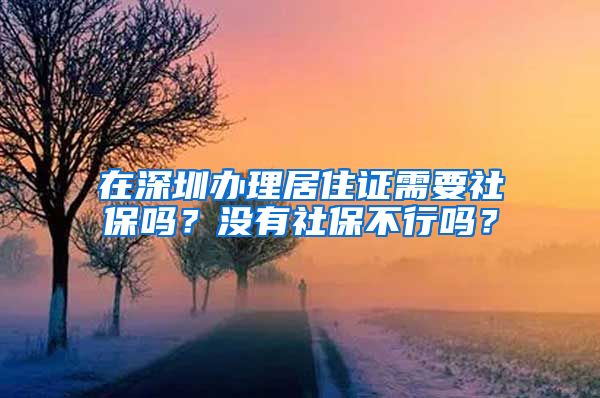 在深圳办理居住证需要社保吗？没有社保不行吗？